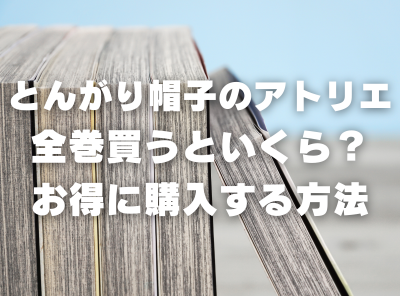 とんがり帽子のアトリエ
全巻買うといくら？
お得に購入する方法